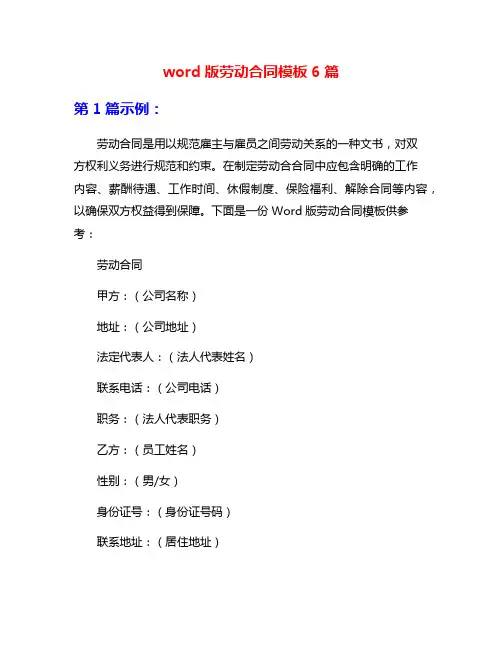 word 版劳动合同模板 6 篇

第 1 篇示例：

劳动合同是用以规范雇主与雇员之间劳动关系的一种文书，对双方权利义务进行规范和约束。在制定劳动合合同中应包含明确的工作内容、薪酬待遇、工作时间、休假制度、保险福利、解除合同等内容，以确保双方权益得到保障。下面是一份 Word 版劳动合同模板供参考：

劳动合同

甲方：（公司名称）

地址：（公司地址）

法定代表人：（法人代表姓名）

联系电话：（公司电话）

职务：（法人代表职务）

乙方：（员工姓名）

性别：（男/女）

身份证号：（身份证号码）

联系地址：（居住地址）